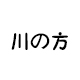 川の方